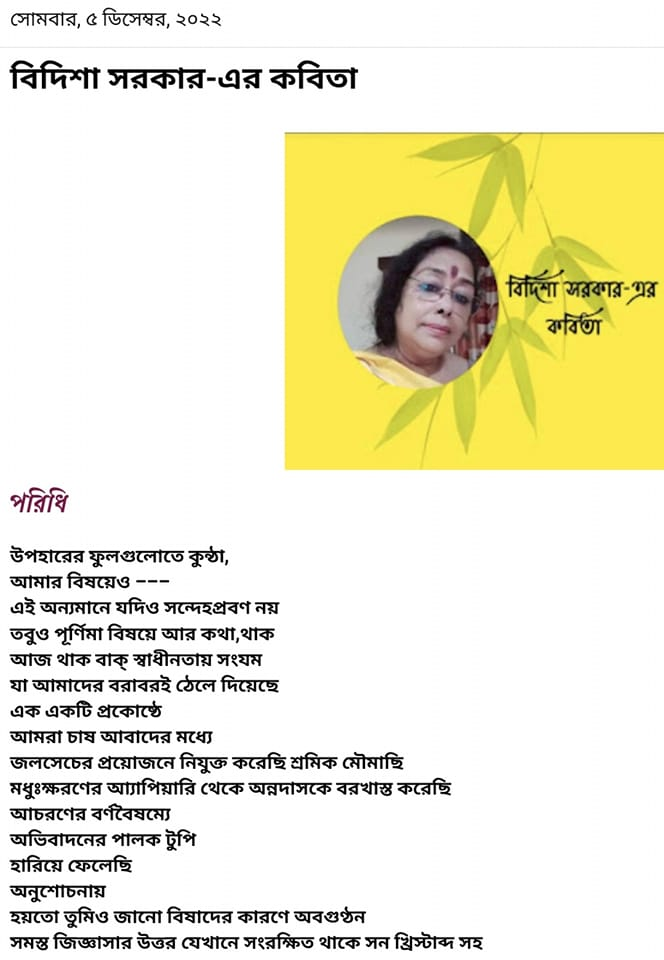 সোমবার, ৫ ডিসেম্বর, ২০২২

বিদিশা সরকার-এর কবিতা

বিদিশা সরকার-এর কবিতা

পরিধি

উপহারের ফুলগুলোতে কুন্ঠা,
আমার বিষয়েও ---
এই অন্যমানে যদিও সন্দেহপ্রবণ নয়
তবুও পূর্ণিমা বিষয়ে আর কথা,থাক
আজ থাক বাক্ স্বাধীনতায় সংযম
যা আমাদের বরাবরই ঠেলে দিয়েছে
এক একটি প্রকোষ্ঠে
আমরা চাষ আবাদের মধ্যে
জলসেচের প্রয়োজনে নিযুক্ত করেছি শ্রমিক মৌমাছি
মধুঃক্ষরণের অ্যাপিয়ারি থেকে অন্নদাসকে বরখাস্ত করেছি
আচরণের বর্ণবৈষম্যে
অভিবাদনের পালক টুপি
হারিয়ে ফেলেছি
অনুশোচনায়
হয়তো তুমিও জানো বিষাদের কারণে অবগুণ্ঠন
সমস্ত জিজ্ঞাসার উত্তর যেখানে সংরক্ষিত থাকে সন খ্রিস্টাব্দ সহ